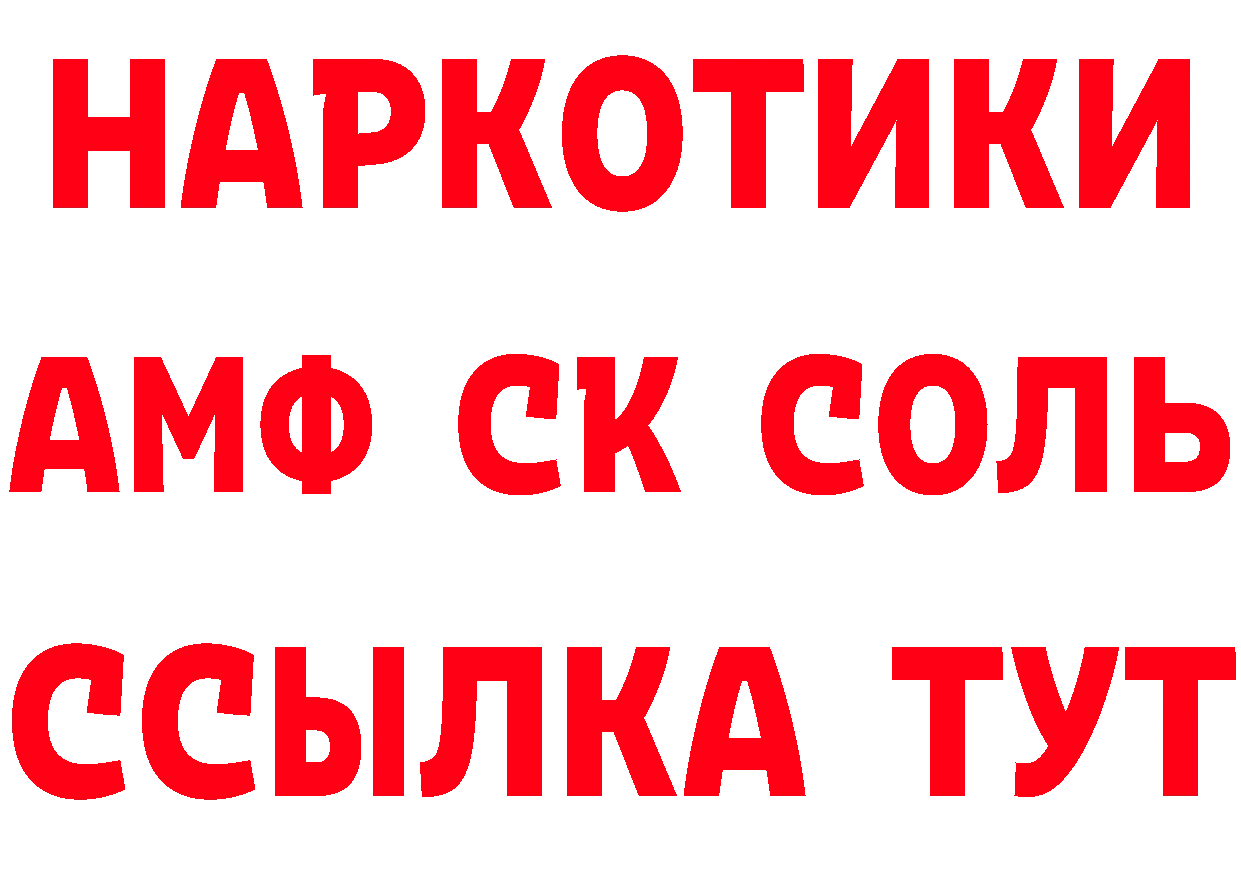 НАРКОТИКИ

АМФ СК СОЛЬ

ССЫЛКА ТУТ